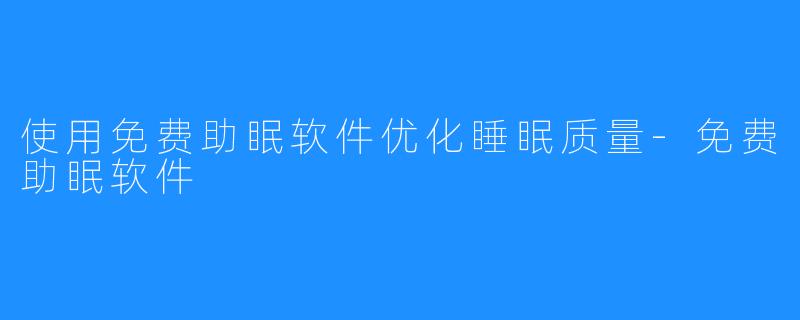 使用免费助眠软件优化睡眠质量- 免费助眠软件